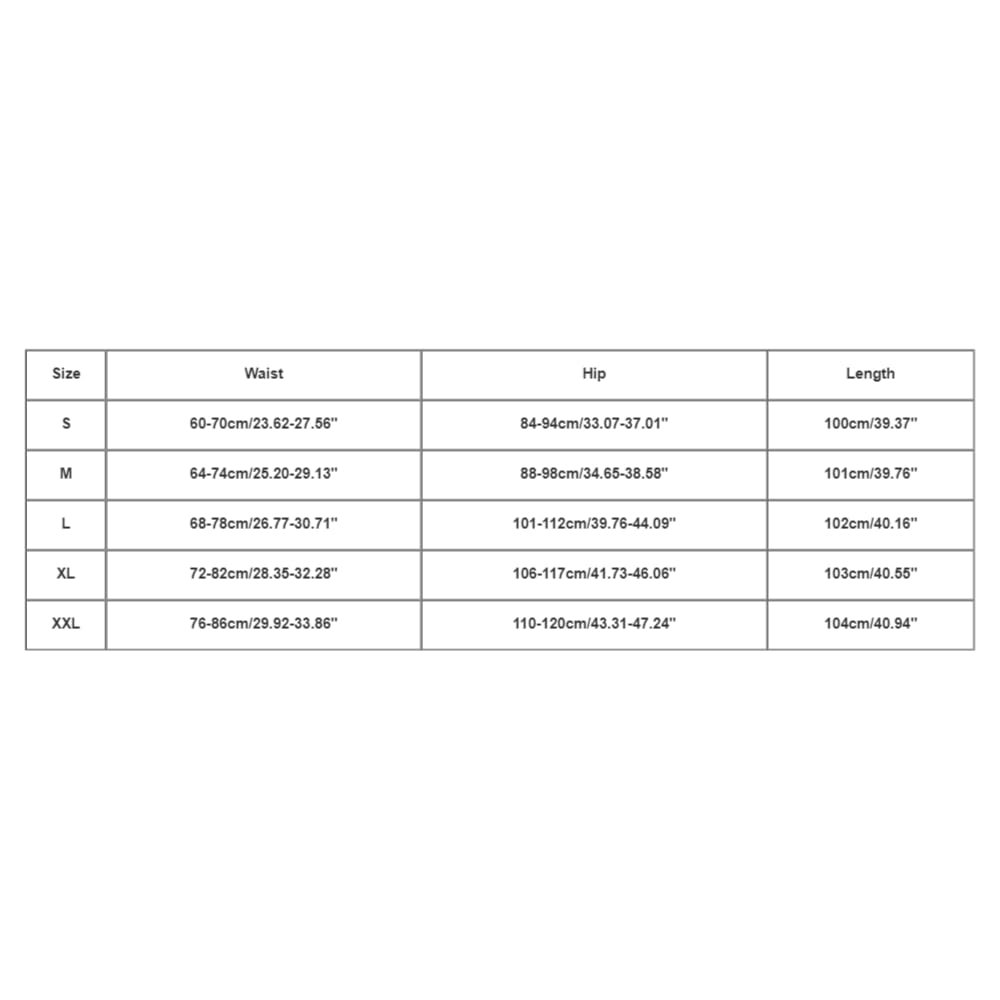 | Size | Waist | Hip | Length |
|---|---|---|---|
| S | 60-70cm/23.62-27.56'' | 84-94cm/33.07-37.01'' | 100cm/39.37'' |
| M | 64-74cm/25.20-29.13'' | 88-98cm/34.65-38.58'' | 101cm/39.76'' |
| L | 68-78cm/26.77-30.71'' | 101-112cm/39.76-44.09'' | 102cm/40.16'' |
| XL | 72-82cm/28.35-32.28'' | 106-117cm/41.73-46.06'' | 103cm/40.55'' |
| XXL | 76-86cm/29.92-33.86'' | 110-120cm/43.31-47.24'' | 104cm/40.94'' |